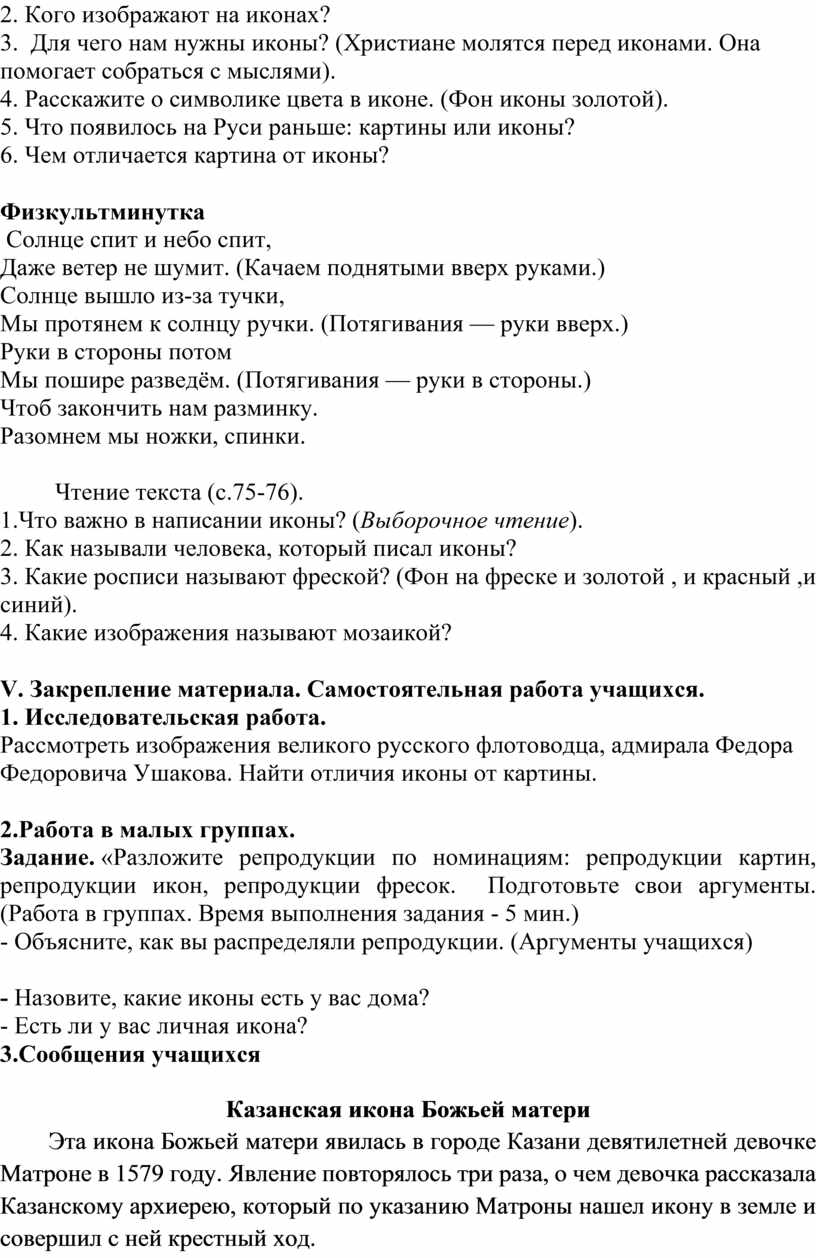 2. Кого изображают на иконах?
3. Для чего нам нужны иконы? (Христиане молятся перед иконами. Она помогает собраться с мыслями).
4. Расскажите о символике цвета в иконе. (Фон иконы золотой).
5. Что появилось на Руси раньше: картины или иконы?
6. Чем отличается картина от иконы?

Физкультминутка
Солнце спит и небо спит,
Даже ветер не шумит. (Качаем поднятыми вверх руками.)
Солнце вышло из-за тучки,
Мы протянем к солнцу ручки. (Потягивания — руки вверх.)
Руки в стороны потом
Мы пошире разведём. (Потягивания — руки в стороны.)
Чтоб закончить нам разминку.
Разомнем мы ножки, спинки.

Чтение текста (с.75-76).
1.Что важно в написании иконы? (Выборочное чтение).
2. Как называли человека, который писал иконы?
3. Какие росписи называют фреской? (Фон на фреске и золотой , и красный ,и синий).
4. Какие изображения называют мозаикой?

V. Закрепление материала. Самостоятельная работа учащихся.
1. Исследовательская работа.
Рассмотреть изображения великого русского флотоводца, адмирала Федора Федоровича Ушакова. Найти отличия иконы от картины.

2.Работа в малых группах.
Задание. «Разложите репродукции по номинациям: репродукции картин, репродукции икон, репродукции фресок. Подготовьте свои аргументы. (Работа в группах. Время выполнения задания - 5 мин.)
- Объясните, как вы распределяли репродукции. (Аргументы учащихся)

- Назовите, какие иконы есть у вас дома?
- Есть ли у вас личная икона?
3.Сообщения учащихся

Казанская икона Божьей матери
Эта икона Божьей матери явилась в городе Казани девятилетней девочке Матроне в 1579 году. Явление повторялось три раза, о чем девочка рассказала Казанскому архиерею, который по указанию Матроны нашел икону в земле и совершил с ней крестный ход.